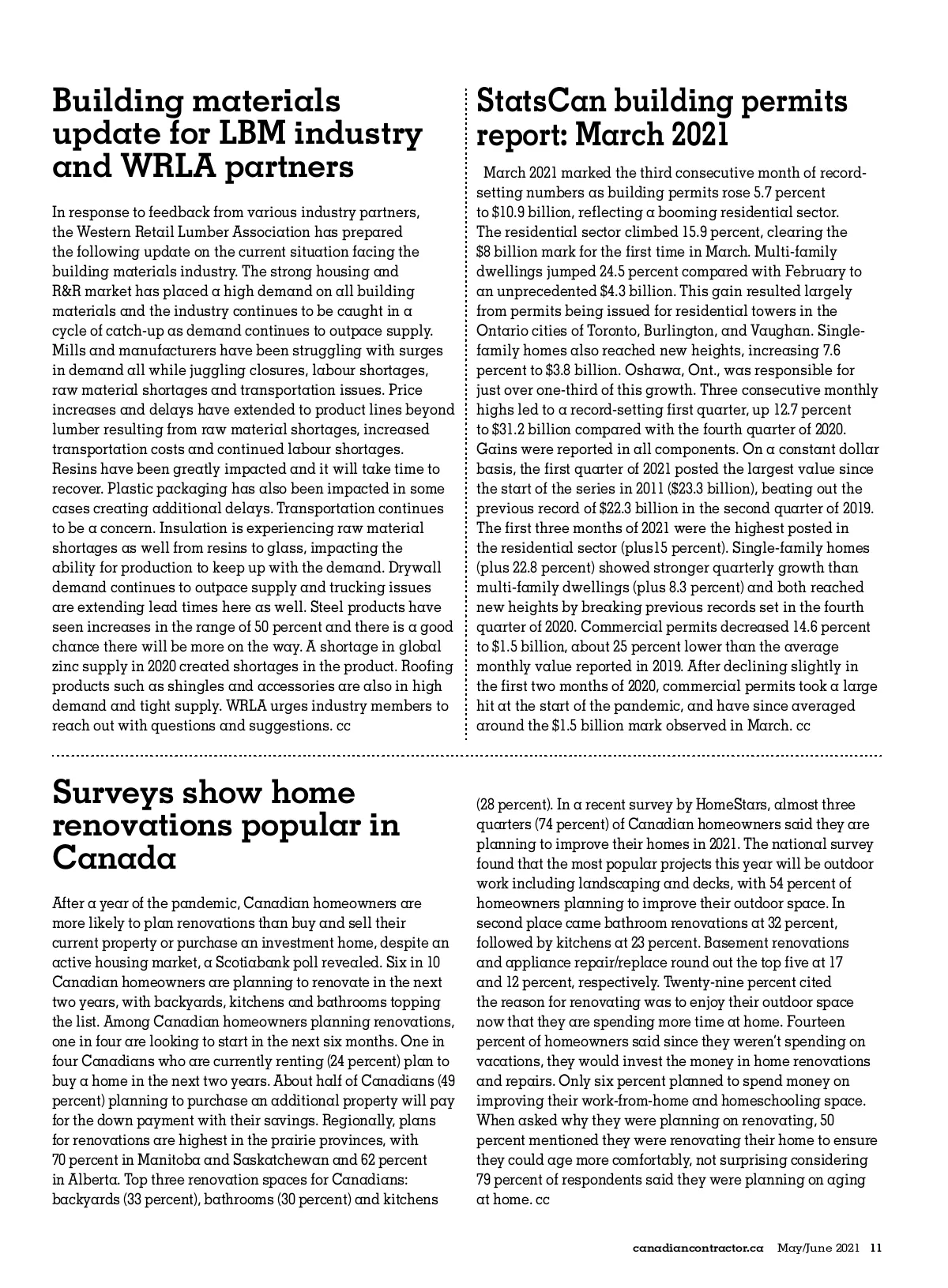 Building materials update for LBM industry and WRLA partners

In response to feedback from various industry partners, the Western Retail Lumber Association has prepared the following update on the current situation facing the building materials industry. The strong housing and R&R market has placed a high demand on all building materials and the industry continues to be caught in a cycle of catch-up as demand continues to outpace supply. Mills and manufacturers have been struggling with surges in demand all while juggling closures, labour shortages, raw material shortages and transportation issues. Price increases and delays have extended to product lines beyond lumber resulting from raw material shortages, increased transportation costs and continued labour shortages. Resins have been greatly impacted and it will take time to recover. Plastic packaging has also been impacted in some cases creating additional delays. Transportation continues to be a concern. Insulation is experiencing raw material shortages as well from resins to glass, impacting the ability for production to keep up with the demand. Drywall demand continues to outpace supply and trucking issues are extending lead times here as well. Steel products have seen increases in the range of 50 percent and there is a good chance there will be more on the way. A shortage in global zinc supply in 2020 created shortages in the product. Roofing products such as shingles and accessories are also in high demand and tight supply. WRLA urges industry members to reach out with questions and suggestions. cc

StatsCan building permits report: March 2021

March 2021 marked the third consecutive month of record-setting numbers as building permits rose 5.7 percent to $10.9 billion, reflecting a booming residential sector. The residential sector climbed 15.9 percent, clearing the $8 billion mark for the first time in March. Multi-family dwellings jumped 24.5 percent compared with February to an unprecedented $4.3 billion. This gain resulted largely from permits being issued for residential towers in the Ontario cities of Toronto, Burlington, and Vaughan. Single-family homes also reached new heights, increasing 7.6 percent to $3.8 billion. Oshawa, Ont., was responsible for just over one-third of this growth. Three consecutive monthly highs led to a record-setting first quarter, up 12.7 percent to $31.2 billion compared with the fourth quarter of 2020. Gains were reported in all components. On a constant dollar basis, the first quarter of 2021 posted the largest value since the start of the series in 2011 ($23.3 billion), beating out the previous record of $22.3 billion in the second quarter of 2019. The first three months of 2021 were the highest posted in the residential sector (plus15 percent). Single-family homes (plus 22.8 percent) showed stronger quarterly growth than multi-family dwellings (plus 8.3 percent) and both reached new heights by breaking previous records set in the fourth quarter of 2020. Commercial permits decreased 14.6 percent to $1.5 billion, about 25 percent lower than the average monthly value reported in 2019. After declining slightly in the first two months of 2020, commercial permits took a large hit at the start of the pandemic, and have since averaged around the $1.5 billion mark observed in March. cc

Surveys show home renovations popular in Canada

After a year of the pandemic, Canadian homeowners are more likely to plan renovations than buy and sell their current property or purchase an investment home, despite an active housing market, a Scotiabank poll revealed. Six in 10 Canadian homeowners are planning to renovate in the next two years, with backyards, kitchens and bathrooms topping the list. Among Canadian homeowners planning renovations, one in four are looking to start in the next six months. One in four Canadians who are currently renting (24 percent) plan to buy a home in the next two years. About half of Canadians (49 percent) planning to purchase an additional property will pay for the down payment with their savings. Regionally, plans for renovations are highest in the prairie provinces, with 70 percent in Manitoba and Saskatchewan and 62 percent in Alberta. Top three renovation spaces for Canadians: backyards (33 percent), bathrooms (30 percent) and kitchens (28 percent). In a recent survey by HomeStars, almost three quarters (74 percent) of Canadian homeowners said they are planning to improve their homes in 2021. The national survey found that the most popular projects this year will be outdoor work including landscaping and decks, with 54 percent of homeowners planning to improve their outdoor space. In second place came bathroom renovations at 32 percent, followed by kitchens at 23 percent. Basement renovations and appliance repair/replace round out the top five at 17 and 12 percent, respectively. Twenty-nine percent cited the reason for renovating was to enjoy their outdoor space now that they are spending more time at home. Fourteen percent of homeowners said since they weren't spending on vacations, they would invest the money in home renovations and repairs. Only six percent planned to spend money on improving their work-from-home and homeschooling space. When asked why they were planning on renovating, 50 percent mentioned they were renovating their home to ensure they could age more comfortably, not surprising considering 79 percent of respondents said they were planning on aging at home. cc

canadiancontractor.ca May/June 2021 11